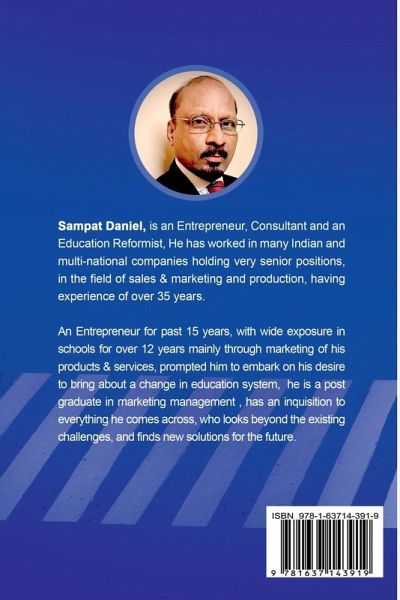 Sampat Daniel, is an Entrepreneur, Consultant and an Education Reformist, He has worked in many Indian and multi-national companies holding very senior positions, in the field of sales & marketing and production, having experience of over 35 years.

An Entrepreneur for past 15 years, with wide exposure in schools for over 12 years mainly through marketing of his products & services, prompted him to embark on his desire to bring about a change in education system, he is a post graduate in marketing management , has an inquisition to everything he comes across, who looks beyond the existing challenges, and finds new solutions for the future.

ISBN 978-1-63714-391-9

9 781637 143919